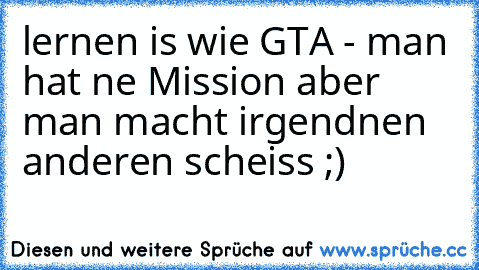 lernen is wie GTA - man hat ne Mission aber man macht irgendnen anderen scheiss ;)

Diesen und weitere Sprüche auf www.sprüche.cc